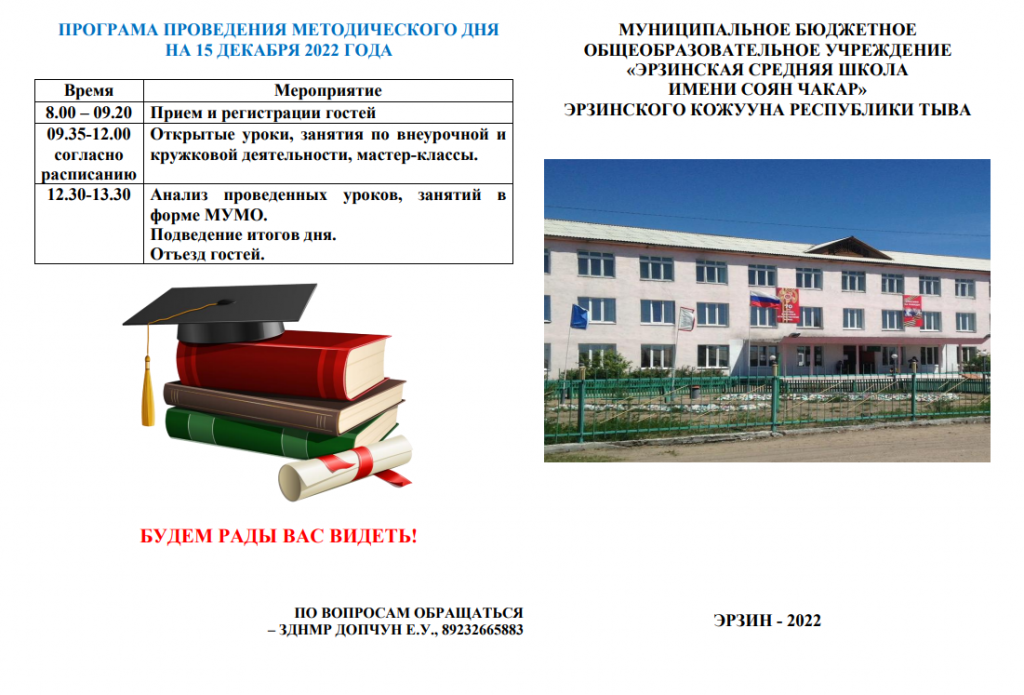 ПРОГРАМА ПРОВЕДЕНИЯ МЕТОДИЧЕСКОГО ДНЯ
НА 15 ДЕКАБРЯ 2022 ГОДА

| Время | Мероприятие |
|---|---|
| 8.00 – 09.20 | Прием и регистрации гостей |
| 09.35-12.00 согласно расписанию | Открытые уроки, занятия по внеурочной и кружковой деятельности, мастер-классы. |
| 12.30-13.30 | Анализ проведенных уроков, занятий в форме МУМО. Подведение итогов дня. Отъезд гостей. |

БУДЕМ РАДЫ ВАС ВИДЕТЬ!

ПО ВОПРОСАМ ОБРАЩАТЬСЯ
– ЗДНМР ДОПЧУН Е.У., 89232665883

МУНИЦИПАЛЬНОЕ БЮДЖЕТНОЕ
ОБЩЕОБРАЗОВАТЕЛЬНОЕ УЧРЕЖДЕНИЕ
«ЭРЗИНСКАЯ СРЕДНЯЯ ШКОЛА
ИМЕНИ СОЯН ЧАКАР»
ЭРЗИНСКОГО КОЖУУНА РЕСПУБЛИКИ ТЫВА

ЭРЗИН - 2022